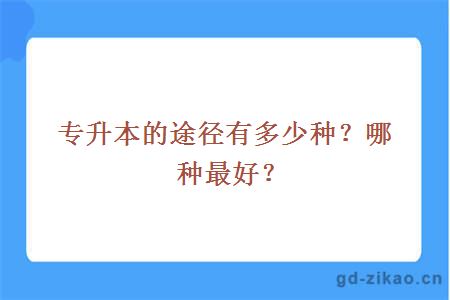 专升本的途径有多少种？哪种最好？

gd-zikao.cn